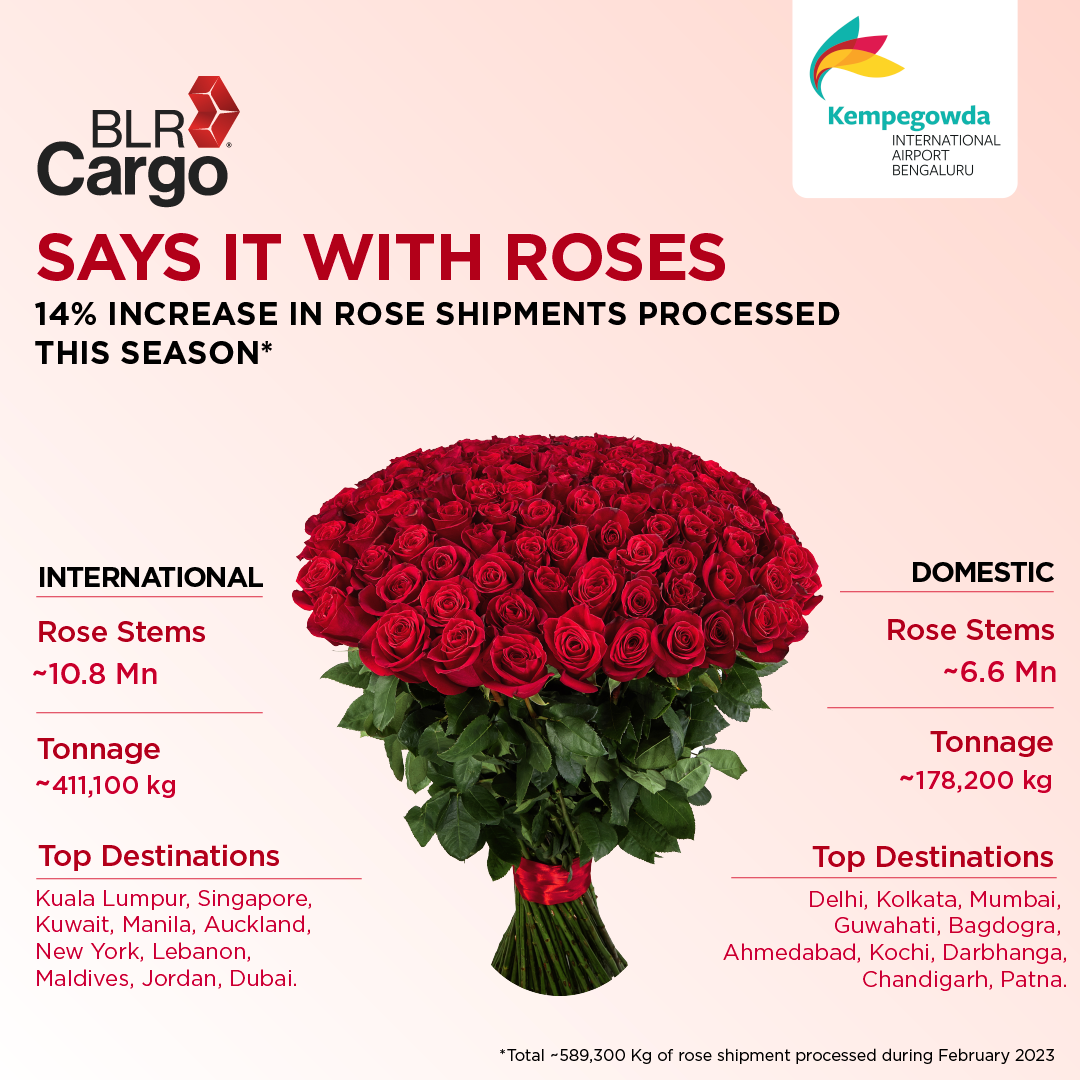 BLR Cargo

Kempegowda
INTERNATIONAL AIRPORT BENGALURU

SAYS IT WITH ROSES
14% INCREASE IN ROSE SHIPMENTS PROCESSED THIS SEASON*

INTERNATIONAL

Rose Stems
~10.8 Mn

Tonnage
~411,100 kg

Top Destinations
Kuala Lumpur, Singapore, Kuwait, Manila, Auckland, New York, Lebanon, Maldives, Jordan, Dubai.

DOMESTIC

Rose Stems
~6.6 Mn

Tonnage
~178,200 kg

Top Destinations
Delhi, Kolkata, Mumbai, Guwahati, Bagdogra, Ahmedabad, Kochi, Darbhanga, Chandigarh, Patna.

*Total ~589,300 Kg of rose shipment processed during February 2023